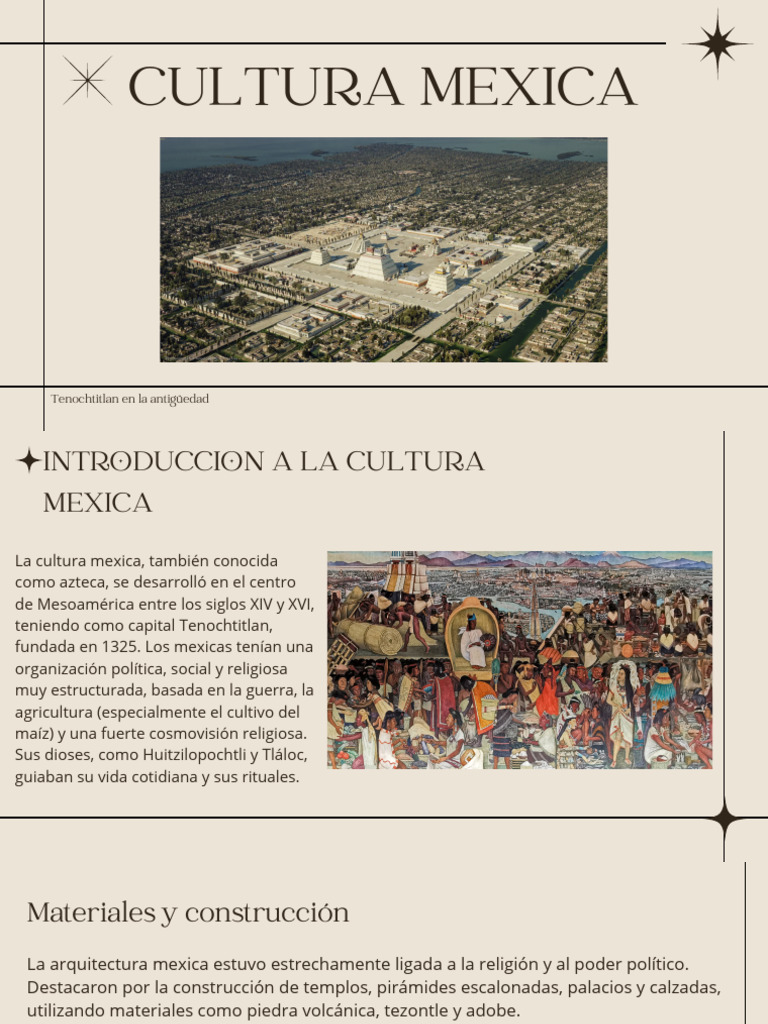 CULTURA MEXICA

Tenochtitlan en la antigüedad

INTRODUCCION A LA CULTURA MEXICA

La cultura mexica, también conocida como azteca, se desarrolló en el centro de Mesoamérica entre los siglos XIV y XVI, teniendo como capital Tenochtitlan, fundada en 1325. Los mexicas tenían una organización política, social y religiosa muy estructurada, basada en la guerra, la agricultura (especialmente el cultivo del maíz) y una fuerte cosmovisión religiosa. Sus dioses, como Huitzilopochtli y Tláloc, guiaban su vida cotidiana y sus rituales.

Materiales y construcción

La arquitectura mexica estuvo estrechamente ligada a la religión y al poder político. Destacaron por la construcción de templos, pirámides escalonadas, palacios y calzadas, utilizando materiales como piedra volcánica, tezontle y adobe.